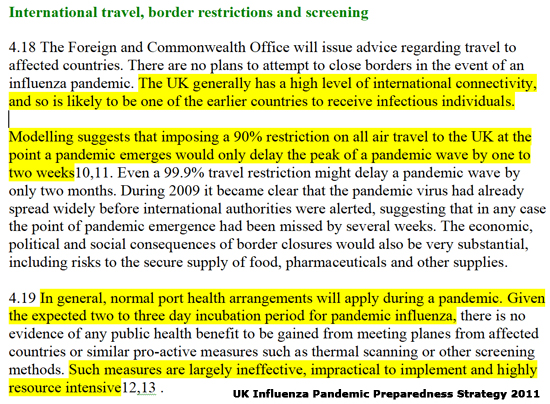 International travel, border restrictions and screening

4.18 The Foreign and Commonwealth Office will issue advice regarding travel to affected countries. There are no plans to attempt to close borders in the event of an influenza pandemic. The UK generally has a high level of international connectivity, and so is likely to be one of the earlier countries to receive infectious individuals.

Modelling suggests that imposing a 90% restriction on all air travel to the UK at the point a pandemic emerges would only delay the peak of a pandemic wave by one to two weeks10,11. Even a 99.9% travel restriction might delay a pandemic wave by only two months. During 2009 it became clear that the pandemic virus had already spread widely before international authorities were alerted, suggesting that in any case the point of pandemic emergence had been missed by several weeks. The economic, political and social consequences of border closures would also be very substantial, including risks to the secure supply of food, pharmaceuticals and other supplies.

4.19 In general, normal port health arrangements will apply during a pandemic. Given the expected two to three day incubation period for pandemic influenza, there is no evidence of any public health benefit to be gained from meeting planes from affected countries or similar pro-active measures such as thermal scanning or other screening methods. Such measures are largely ineffective, impractical to implement and highly resource intensive12,13 .

UK Influenza Pandemic Preparedness Strategy 2011